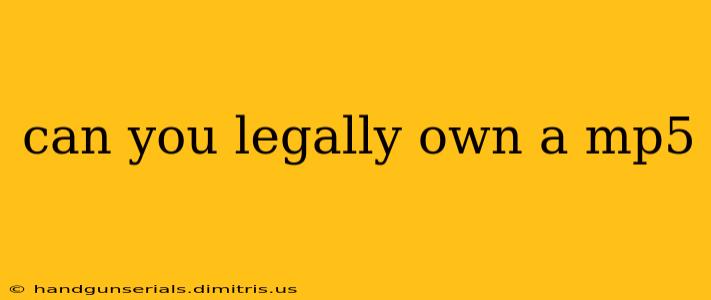 can you legally own a mp5

© handgunserials.dimitris.us